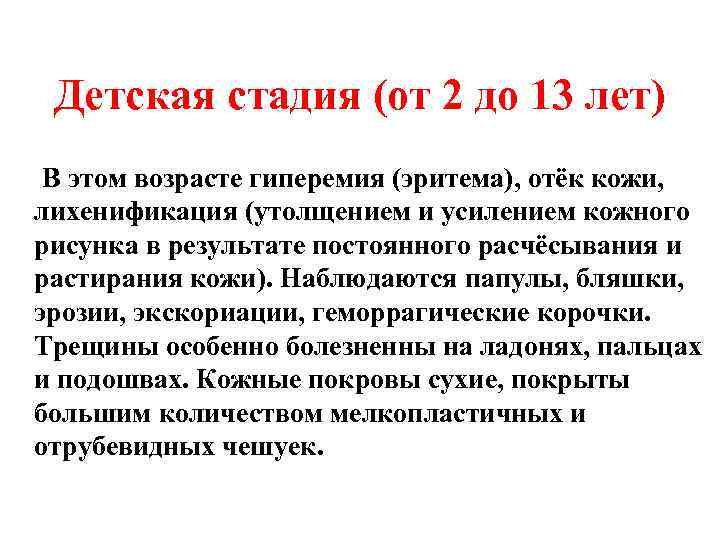 Детская стадия (от 2 до 13 лет)

В этом возрасте гиперемия (эритема), отёк кожи, лихенификация (утолщением и усилением кожного рисунка в результате постоянного расчёсывания и растирания кожи). Наблюдаются папулы, бляшки, эрозии, экскориации, геморрагические корочки. Трещины особенно болезненны на ладонях, пальцах и подошвах. Кожные покровы сухие, покрыты большим количеством мелкопластичных и отрубевидных чешуек.